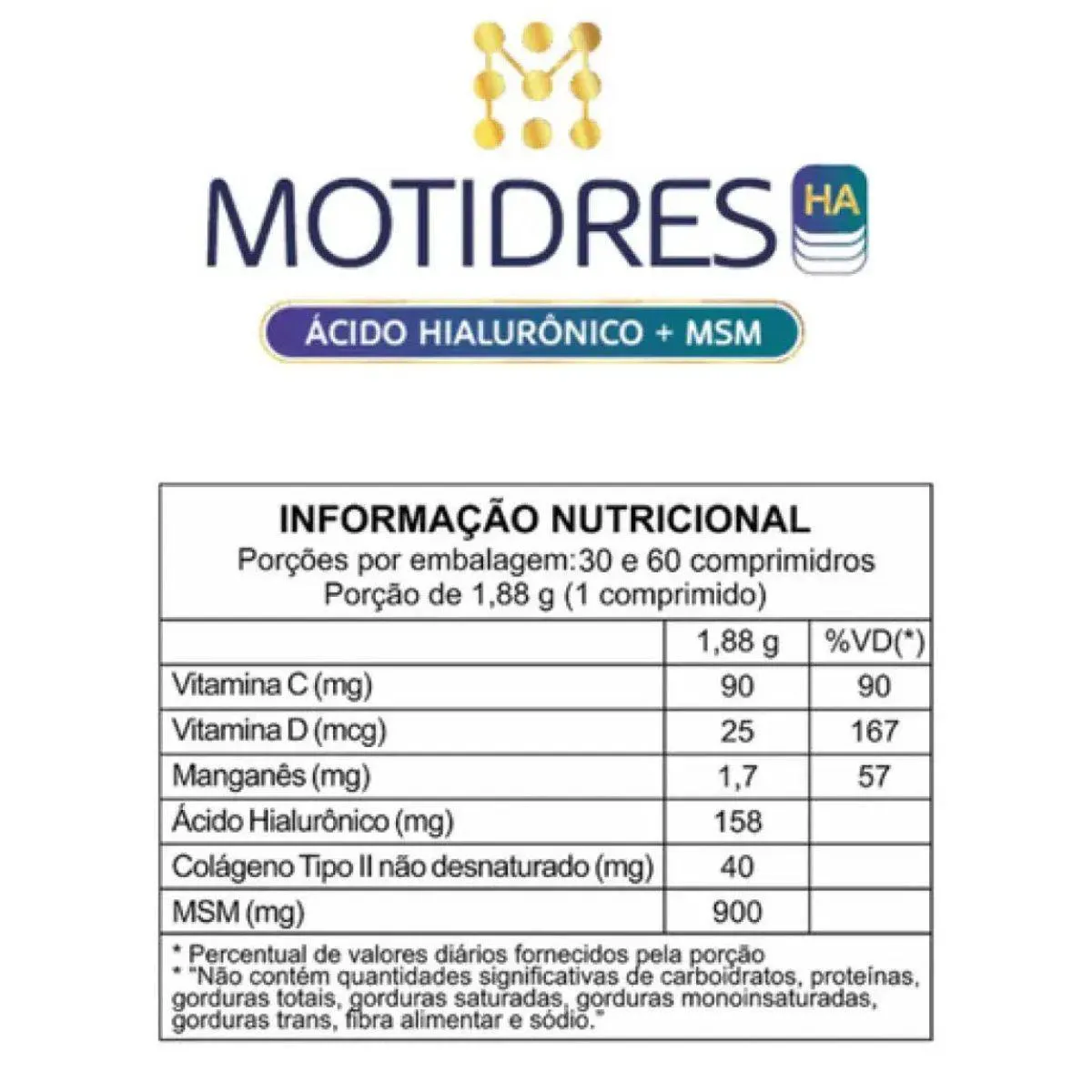 MOTIDRES HA

ÁCIDO HIALURÔNICO + MSM

INFORMAÇÃO NUTRICIONAL
Porções por embalagem:30 e 60 comprimidros
Porção de 1,88 g (1 comprimido)

| | 1,88 g | %VD(*) |
|---|---|---|
| Vitamina C (mg) | 90 | 90 |
| Vitamina D (mcg) | 25 | 167 |
| Manganês (mg) | 1,7 | 57 |
| Ácido Hialurônico (mg) | 158 | |
| Colágeno Tipo II não desnaturado (mg) | 40 | |
| MSM (mg) | 900 | |

* Percentual de valores diários fornecidos pela porção
* "Não contém quantidades significativas de carboidratos, proteínas, gorduras totais, gorduras saturadas, gorduras monoinsaturadas, gorduras trans, fibra alimentar e sódio."